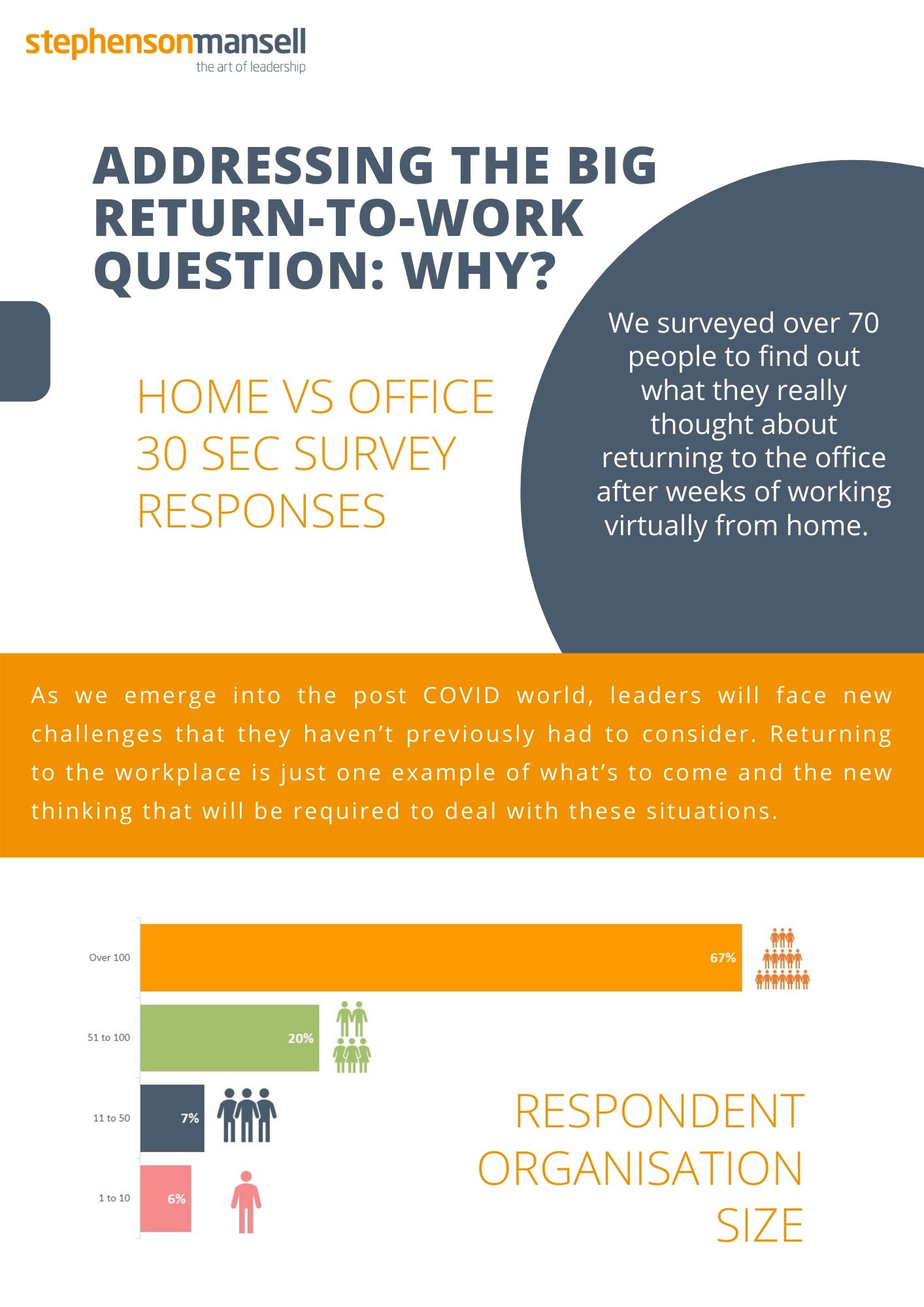 stephensonmansell
the art of leadership

ADDRESSING THE BIG RETURN-TO-WORK QUESTION: WHY?

HOME VS OFFICE
30 SEC SURVEY
RESPONSES

We surveyed over 70 people to find out what they really thought about returning to the office after weeks of working virtually from home.

As we emerge into the post COVID world, leaders will face new challenges that they haven't previously had to consider. Returning to the workplace is just one example of what's to come and the new thinking that will be required to deal with these situations.

Over 100
67%
51 to 100
20%
11 to 50
7%
1 to 10
6%

RESPONDENT
ORGANISATION
SIZE